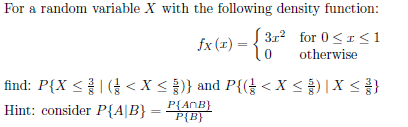 For a random variable $X$ with the following density function:

$$f_X(x) = \begin{cases} 3x^2 & \text{for } 0 \le x \le 1 \\ 0 & \text{otherwise} \end{cases}$$

find: $P\{X \le \frac{3}{8} \mid (\frac{1}{8} < X \le \frac{5}{8})\}$ and $P\{(\frac{1}{8} < X \le \frac{5}{8}) \mid X \le \frac{3}{8}\}$

Hint: consider $P\{A|B\} = \frac{P\{A \cap B\}}{P\{B\}}$